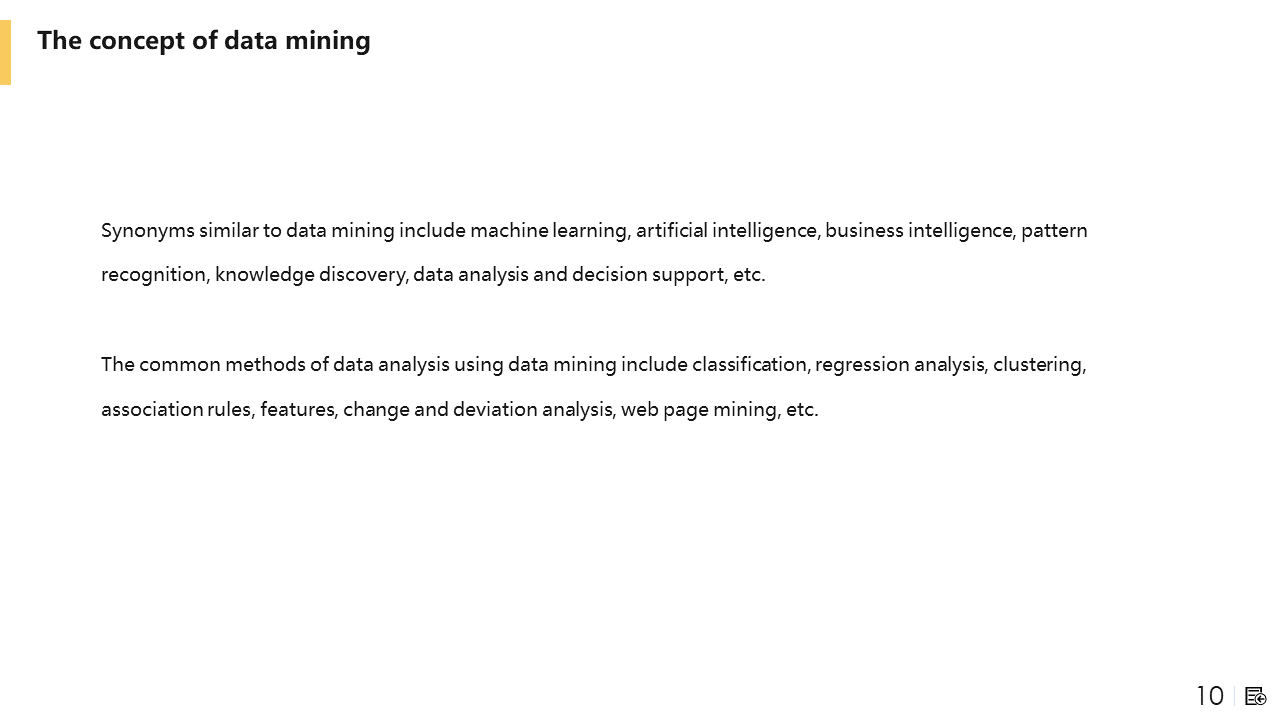 The concept of data mining

Synonyms similar to data mining include machine learning, artificial intelligence, business intelligence, pattern recognition, knowledge discovery, data analysis and decision support, etc.

The common methods of data analysis using data mining include classification, regression analysis, clustering, association rules, features, change and deviation analysis, web page mining, etc.

10